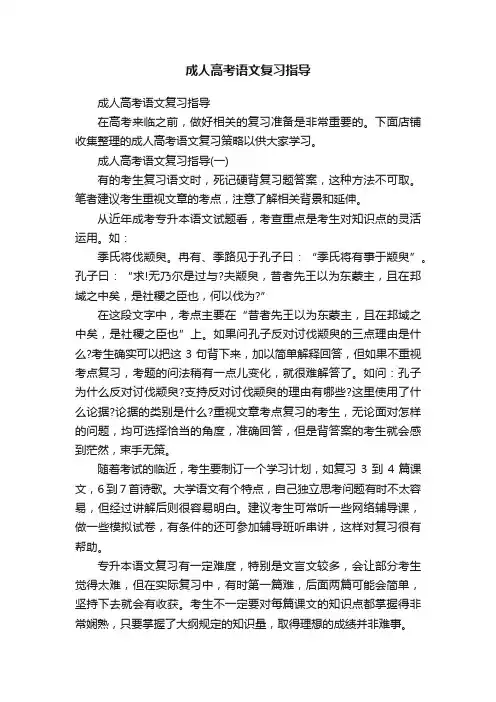 成人高考语文复习指导

成人高考语文复习指导

在高考来临之前，做好相关的复习准备是非常重要的。下面店铺收集整理的成人高考语文复习策略以供大家学习。

成人高考语文复习指导(一)

有的考生复习语文时，死记硬背复习题答案，这种方法不可取。笔者建议考生重视文章的考点，注意了解相关背景和延伸。

从近年成考专升本语文试题看，考查重点是考生对知识点的灵活运用。如：

季氏将伐颛臾。冉有、季路见于孔子曰：“季氏将有事于颛臾”。孔子曰：“求!无乃尔是过与?夫颛臾，昔者先王以为东蒙主，且在邦域之中矣，是社稷之臣也，何以伐为?”

在这段文字中，考点主要在“昔者先王以为东蒙主，且在邦域之中矣，是社稷之臣也”上。如果问孔子反对讨伐颛臾的三点理由是什么?考生确实可以把这 3 句背下来，加以简单解释回答，但如果不重视考点复习，考题的问法稍有一点儿变化，就很难解答了。如问：孔子为什么反对讨伐颛臾?支持反对讨伐颛臾的理由有哪些?这里使用了什么论据?论据的类别是什么?重视文章考点复习的考生，无论面对怎样的问题，均可选择恰当的角度，准确回答，但是背答案的考生就会感到茫然，束手无策。

随着考试的临近，考生要制订一个学习计划，如复习 3 到 4 篇课文，6 到 7 首诗歌。大学语文有个特点，自己独立思考问题有时不太容易，但经过讲解后则很容易明白。建议考生可常听一些网络辅导课，做一些模拟试卷，有条件的还可参加辅导班听串讲，这样对复习很有帮助。

专升本语文复习有一定难度，特别是文言文较多，会让部分考生觉得太难，但在实际复习中，有时第一篇难，后面两篇可能会简单，坚持下去就会有收获。考生不一定要对每篇课文的知识点都掌握得非常娴熟，只要掌握了大纲规定的知识量，取得理想的成绩并非难事。